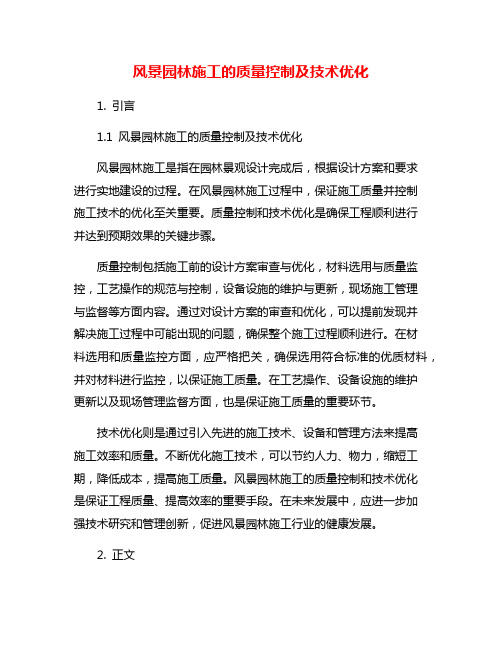 风景园林施工的质量控制及技术优化

1. 引言

1.1 风景园林施工的质量控制及技术优化

风景园林施工是指在园林景观设计完成后，根据设计方案和要求进行实地建设的过程。在风景园林施工过程中，保证施工质量并控制施工技术的优化至关重要。质量控制和技术优化是确保工程顺利进行并达到预期效果的关键步骤。

质量控制包括施工前的设计方案审查与优化，材料选用与质量监控，工艺操作的规范与控制，设备设施的维护与更新，现场施工管理与监督等方面内容。通过对设计方案的审查和优化，可以提前发现并解决施工过程中可能出现的问题，确保整个施工过程顺利进行。在材料选用和质量监控方面，应严格把关，确保选用符合标准的优质材料，并对材料进行监控，以保证施工质量。在工艺操作、设备设施的维护更新以及现场管理监督方面，也是保证施工质量的重要环节。

技术优化则是通过引入先进的施工技术、设备和管理方法来提高施工效率和质量。不断优化施工技术，可以节约人力、物力，缩短工期，降低成本，提高施工质量。风景园林施工的质量控制和技术优化是保证工程质量、提高效率的重要手段。在未来发展中，应进一步加强技术研究和管理创新，促进风景园林施工行业的健康发展。

2. 正文